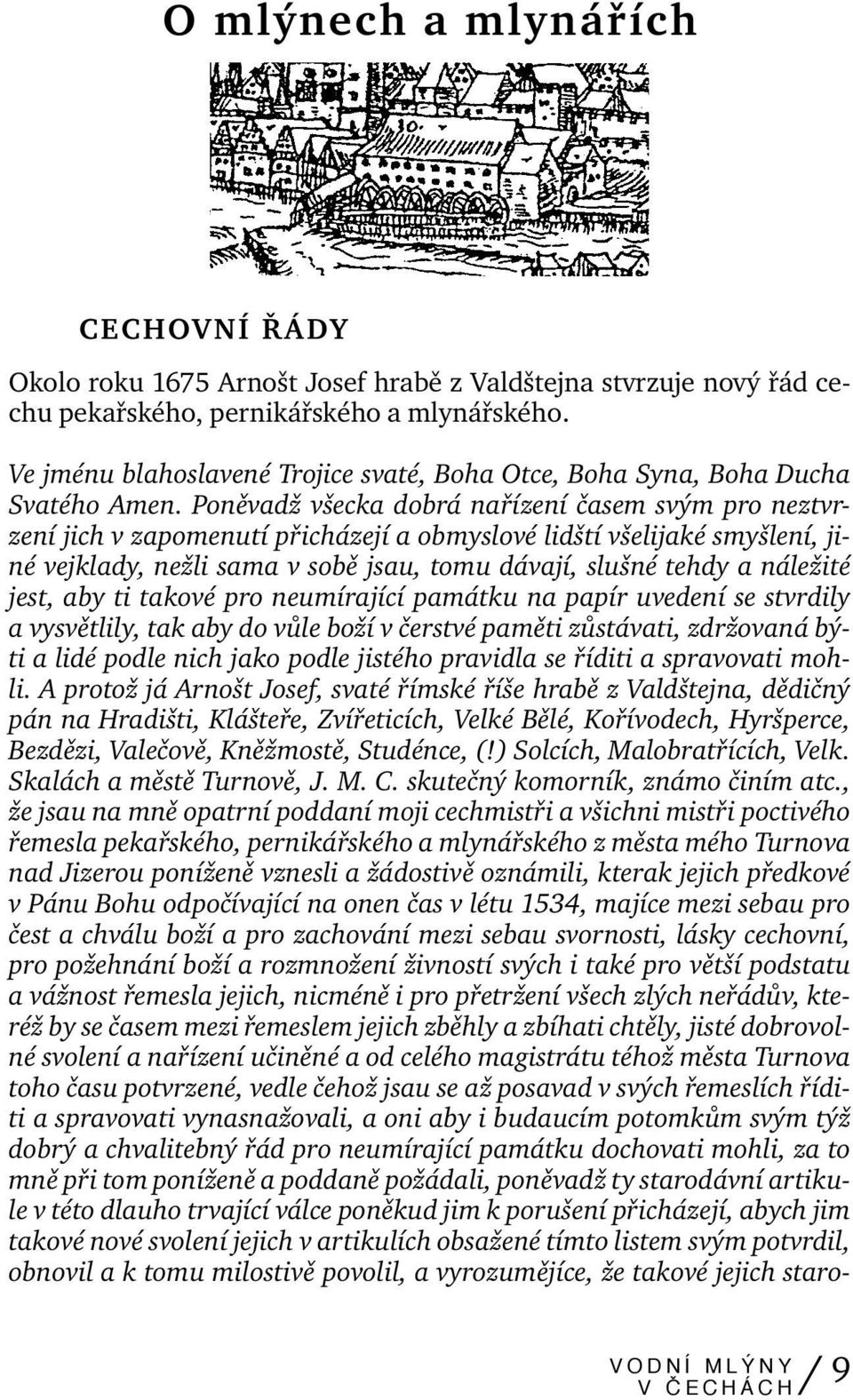 O mlýnech a mlynářích

CECHOVNÍ ŘÁDY

Okolo roku 1675 Arnošt Josef hrabě z Valdštejna stvrzuje nový řád cechu pekařského, pernikářského a mlynářského.

Ve jménu blahoslavené Trojice svaté, Boha Otce, Boha Syna, Boha Ducha Svatého Amen. Poněvadž všecka dobrá nařízení časem svým pro neztvrzení jich v zapomenutí přicházejí a obmyslové lidští všelijaké smyšlení, jiné vejklady, nežli sama v sobě jsau, tomu dávají, slušné tehdy a náležité jest, aby ti takové pro neumírající památku na papír uvedení se stvrdily a vysvětlily, tak aby do vůle boží v čerstvé paměti zůstávati, zdržovaná býti a lidé podle nich jako podle jistého pravidla se říditi a spravovati mohli. A protož já Arnošt Josef, svaté římské říše hrabě z Valdštejna, dědičný pán na Hradišti, Klášteře, Zvířeticích, Velké Bělé, Kořívodech, Hyršperce, Bezdězi, Valečově, Kněžmostě, Studénce, (!) Solcích, Malobratřících, Velk. Skalách a městě Turnově, J. M. C. skutečný komorník, známo činím atc., že jsau na mně opatrní poddaní moji cechmistři a všichni mistři poctivého řemesla pekařského, pernikářského a mlynářského z města mého Turnova nad Jizerou poníženě vznesli a žádostivě oznámili, kterak jejich předkové v Pánu Bohu odpočívající na onen čas v létu 1534, majíce mezi sebau pro čest a chválu boží a pro zachování mezi sebau svornosti, lásky cechovní, pro požehnání boží a rozmnožení živností svých i také pro větší podstatu a vážnost řemesla jejich, nicméně i pro přetržení všech zlých neřádův, kteréž by se časem mezi řemeslem jejich zběhly a zbíhati chtěly, jisté dobrovolné svolení a nařízení učiněné a od celého magistrátu téhož města Turnova toho času potvrzené, vedle čehož jsau se až posavad v svých řemeslích říditi a spravovati vynasnažovali, a oni aby i budaucím potomkům svým týž dobrý a chvalitebný řád pro neumírající památku dochovati mohli, za to mně při tom poníženě a poddaně požádali, poněvadž ty starodávní artikule v této dlauho trvající válce poněkud jim k porušení přicházejí, abych jim takové nové svolení jejich v artikulích obsažené tímto listem svým potvrdil, obnovil a k tomu milostivě povolil, a vyrozumějíce, že takové jejich staro-

VODNÍ MLÝNY V ČECHÁCH / 9